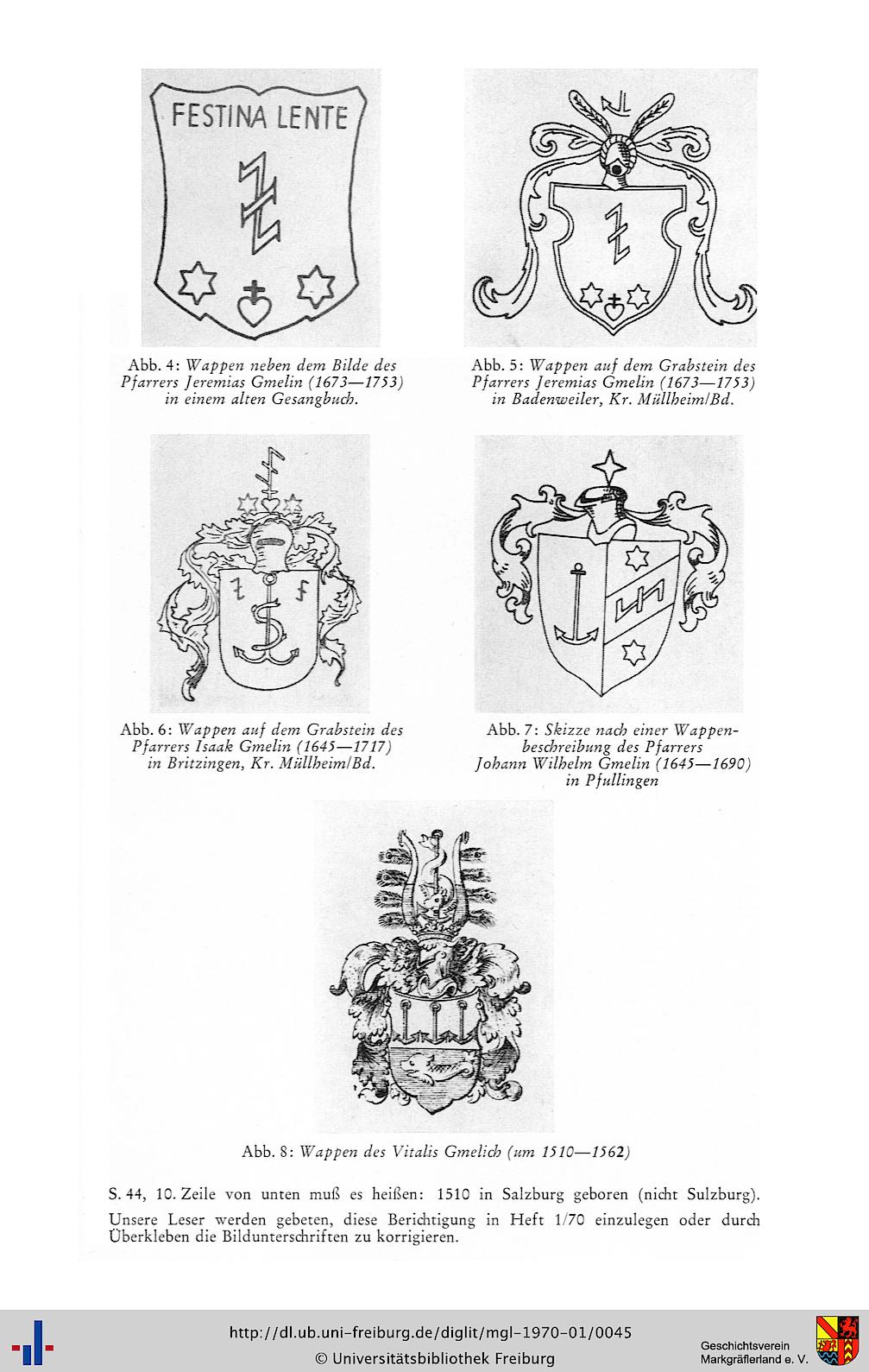 FESTINA LENTE

Abb. 4: Wappen neben dem Bilde des Pfarrers Jeremias Gmelin (1673—1753) in einem alten Gesangbuch.

Abb. 5: Wappen auf dem Grabstein des Pfarrers Jeremias Gmelin (1673—1753) in Badenweiler, Kr. Müllheim/Bd.

Abb. 6: Wappen auf dem Grabstein des Pfarrers Isaak Gmelin (1645—1717) in Britzingen, Kr. Müllheim/Bd.

Abb. 7: Skizze nach einer Wappenbeschreibung des Pfarrers Johann Wilhelm Gmelin (1645—1690) in Pfullingen

Abb. 8: Wappen des Vitalis Gmelich (um 1510—1562)

S. 44, 10. Zeile von unten muß es heißen: 1510 in Salzburg geboren (nicht Sulzburg). Unsere Leser werden gebeten, diese Berichtigung in Heft 1/70 einzulegen oder durch Überkleben die Bildunterschriften zu korrigieren.

http://dl.ub.uni-freiburg.de/diglit/mgl-1970-01/0045
© Universitätsbibliothek Freiburg

Geschichtsverein Markgräflerland e. V.